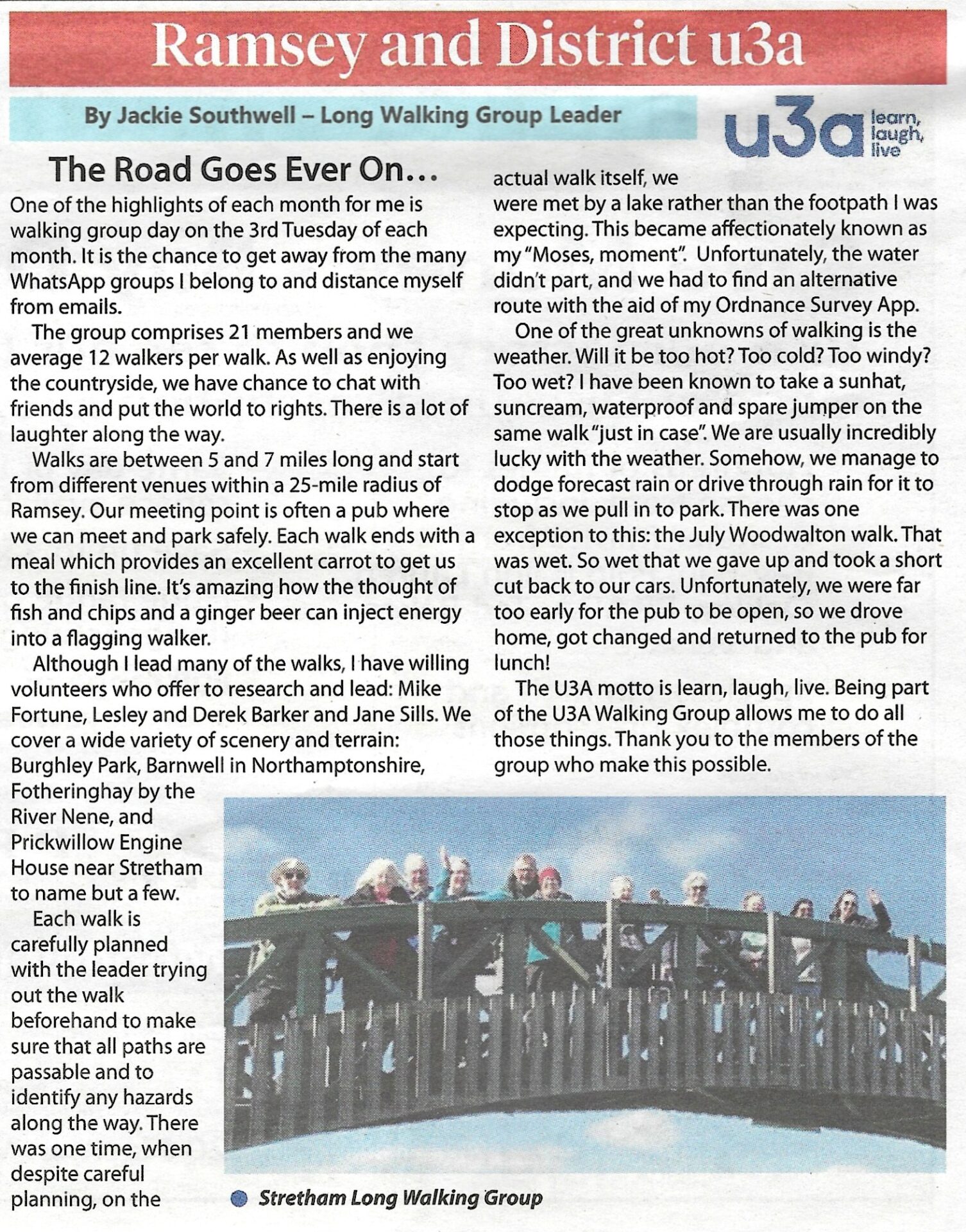 Ramsey and District u3a

By Jackie Southwell – Long Walking Group Leader

u3a learn, laugh, live

The Road Goes Ever On…

One of the highlights of each month for me is walking group day on the 3rd Tuesday of each month. It is the chance to get away from the many WhatsApp groups I belong to and distance myself from emails.

The group comprises 21 members and we average 12 walkers per walk. As well as enjoying the countryside, we have chance to chat with friends and put the world to rights. There is a lot of laughter along the way.

Walks are between 5 and 7 miles long and start from different venues within a 25-mile radius of Ramsey. Our meeting point is often a pub where we can meet and park safely. Each walk ends with a meal which provides an excellent carrot to get us to the finish line. It's amazing how the thought of fish and chips and a ginger beer can inject energy into a flagging walker.

Although I lead many of the walks, I have willing volunteers who offer to research and lead: Mike Fortune, Lesley and Derek Barker and Jane Sills. We cover a wide variety of scenery and terrain: Burghley Park, Barnwell in Northamptonshire, Fotheringhay by the River Nene, and Prickwillow Engine House near Stretham to name but a few.

Each walk is carefully planned with the leader trying out the walk beforehand to make sure that all paths are passable and to identify any hazards along the way. There was one time, when despite careful planning, on the actual walk itself, we were met by a lake rather than the footpath I was expecting. This became affectionately known as my "Moses, moment". Unfortunately, the water didn't part, and we had to find an alternative route with the aid of my Ordnance Survey App.

One of the great unknowns of walking is the weather. Will it be too hot? Too cold? Too windy? Too wet? I have been known to take a sunhat, suncream, waterproof and spare jumper on the same walk "just in case". We are usually incredibly lucky with the weather. Somehow, we manage to dodge forecast rain or drive through rain for it to stop as we pull in to park. There was one exception to this: the July Woodwalton walk. That was wet. So wet that we gave up and took a short cut back to our cars. Unfortunately, we were far too early for the pub to be open, so we drove home, got changed and returned to the pub for lunch!

The U3A motto is learn, laugh, live. Being part of the U3A Walking Group allows me to do all those things. Thank you to the members of the group who make this possible.

Stretham Long Walking Group